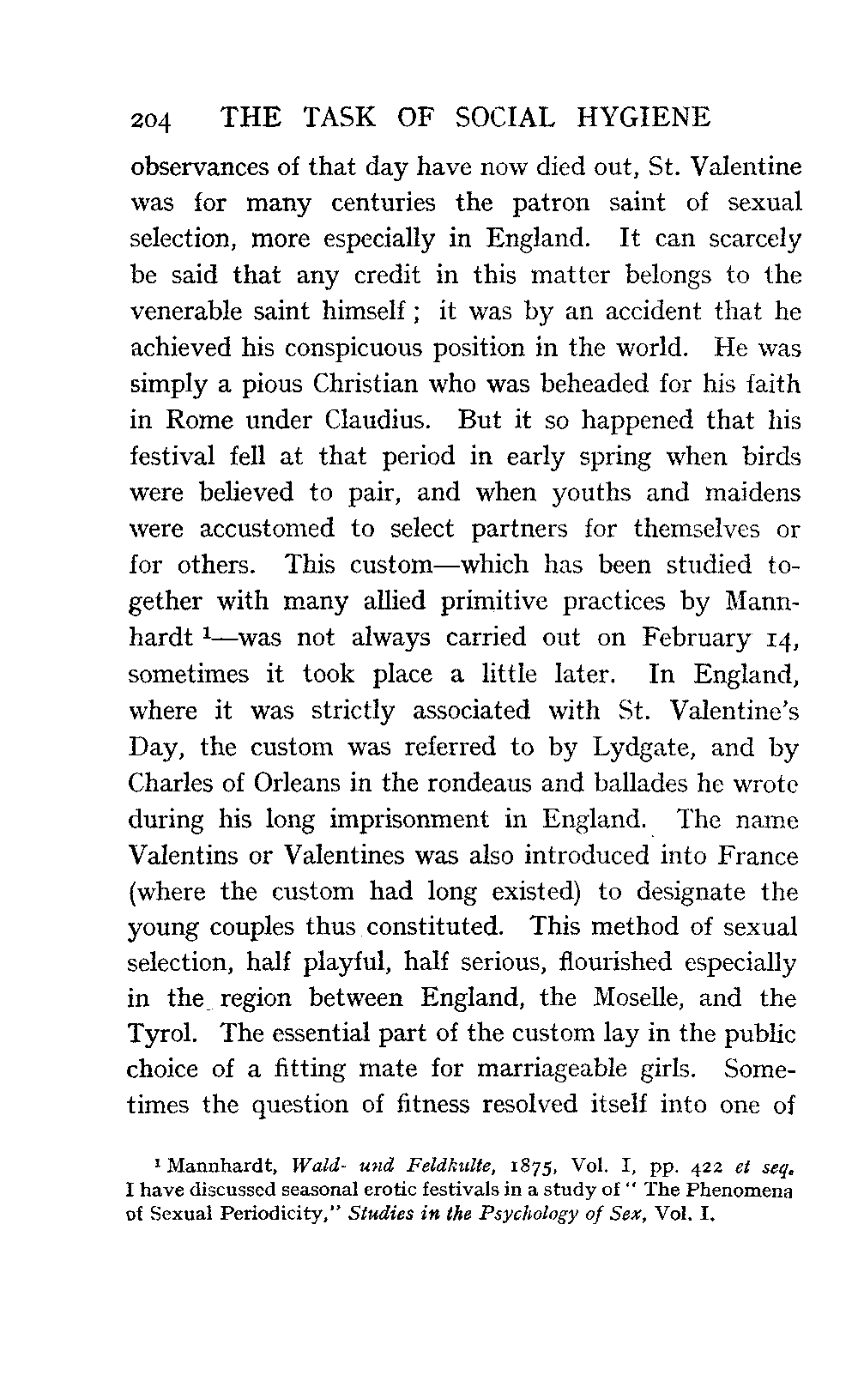 204 THE TASK OF SOCIAL HYGIENE

observances of that day have now died out, St. Valentine was for many centuries the patron saint of sexual selection, more especially in England. It can scarcely be said that any credit in this matter belongs to the venerable saint himself; it was by an accident that he achieved his conspicuous position in the world. He was simply a pious Christian who was beheaded for his faith in Rome under Claudius. But it so happened that his festival fell at that period in early spring when birds were believed to pair, and when youths and maidens were accustomed to select partners for themselves or for others. This custom—which has been studied together with many allied primitive practices by Mannhardt $^1$—was not always carried out on February 14, sometimes it took place a little later. In England, where it was strictly associated with St. Valentine's Day, the custom was referred to by Lydgate, and by Charles of Orleans in the rondeaus and ballades he wrote during his long imprisonment in England. The name Valentins or Valentines was also introduced into France (where the custom had long existed) to designate the young couples thus constituted. This method of sexual selection, half playful, half serious, flourished especially in the region between England, the Moselle, and the Tyrol. The essential part of the custom lay in the public choice of a fitting mate for marriageable girls. Sometimes the question of fitness resolved itself into one of

$^1$ Mannhardt, Wald- und Feldkulte, 1875, Vol. I, pp. 422 et seq. I have discussed seasonal erotic festivals in a study of "The Phenomena of Sexual Periodicity," Studies in the Psychology of Sex, Vol. I.